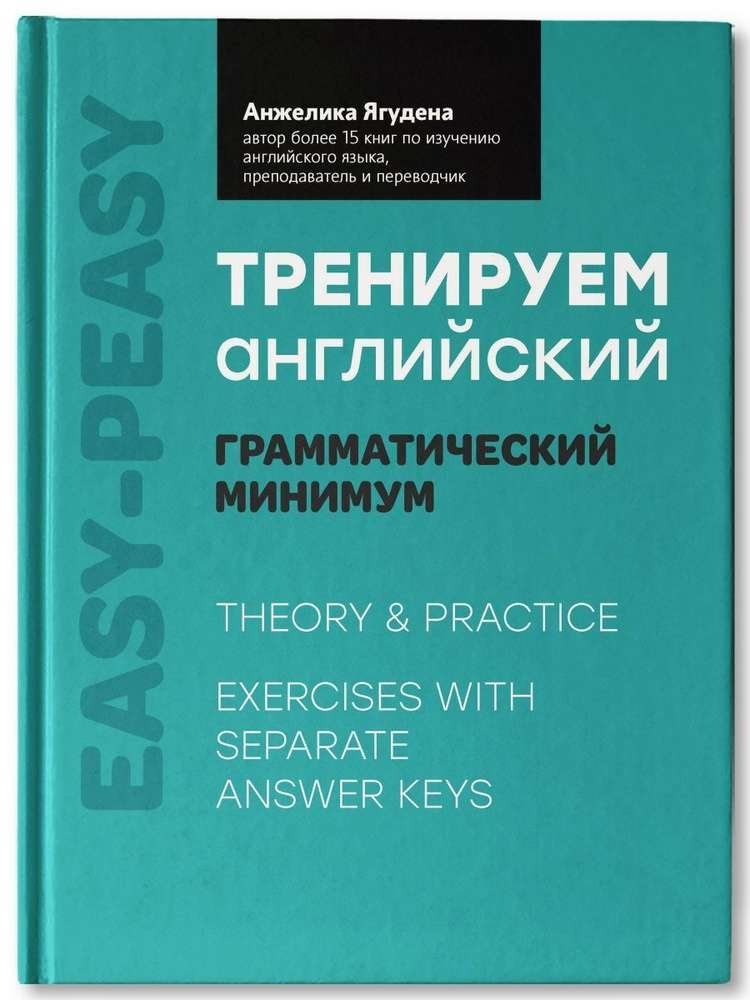 EASY-PEASY

Анжелика Ягудена
автор более 15 книг по изучению английского языка, преподаватель и переводчик

ТРЕНИРУЕМ английский

ГРАММАТИЧЕСКИЙ МИНИМУМ

THEORY & PRACTICE

EXERCISES WITH SEPARATE ANSWER KEYS